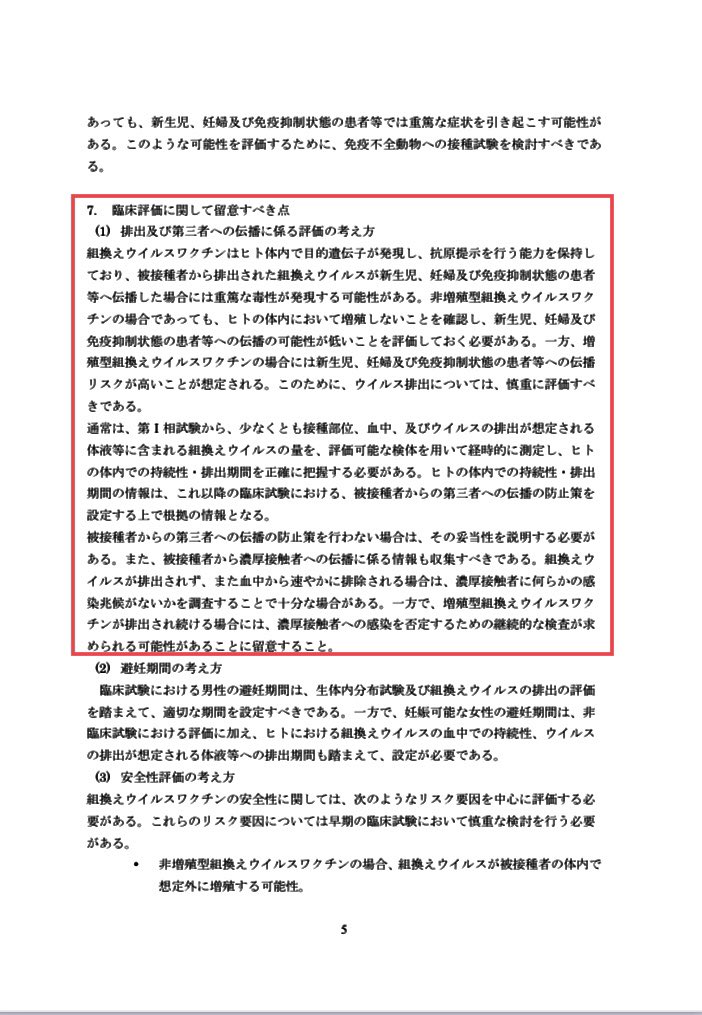 あっても、新生児、妊婦及び免疫抑制状態の患者等では重篤な症状を引き起こす可能性がある。このような可能性を評価するために、免疫不全動物への接種試験を検討すべきである。

7. 臨床評価に関して留意すべき点
(1) 排出及び第三者への伝播に係る評価の考え方
組換えウイルスワクチンはヒト体内で目的遺伝子が発現し、抗原提示を行う能力を保持しており、被接種者から排出された組換えウイルスが新生児、妊婦及び免疫抑制状態の患者等へ伝播した場合には重篤な毒性が発現する可能性がある。非増殖型組換えウイルスワクチンの場合であっても、ヒトの体内において増殖しないことを確認し、新生児、妊婦及び免疫抑制状態の患者等への伝播の可能性が低いことを評価しておく必要がある。一方、増殖型組換えウイルスワクチンの場合には新生児、妊婦及び免疫抑制状態の患者等への伝播リスクが高いことが想定される。このために、ウイルス排出については、慎重に評価すべきである。
通常は、第 I 相試験から、少なくとも接種部位、血中、及びウイルスの排出が想定される体液等に含まれる組換えウイルスの量を、評価可能な検体を用いて経時的に測定し、ヒトの体内での持続性・排出期間を正確に把握する必要がある。ヒトの体内での持続性・排出期間の情報は、これ以降の臨床試験における、被接種者からの第三者への伝播の防止策を設定する上で根拠の情報となる。
被接種者からの第三者への伝播の防止策を行わない場合は、その妥当性を説明する必要がある。また、被接種者から濃厚接触者への伝播に係る情報も収集すべきである。組換えウイルスが排出されず、また血中から速やかに排除される場合は、濃厚接触者に何らかの感染兆候がないかを調査することで十分な場合がある。一方で、増殖型組換えウイルスワクチンが排出され続ける場合には、濃厚接触者への感染を否定するための継続的な検査が求められる可能性があることに留意すること。
(2) 避妊期間の考え方
臨床試験における男性の避妊期間は、生体内分布試験及び組換えウイルスの排出の評価を踏まえて、適切な期間を設定すべきである。一方で、妊娠可能な女性の避妊期間は、非臨床試験における評価に加え、ヒトにおける組換えウイルスの血中での持続性、ウイルスの排出が想定される体液等への排出期間も踏まえて、設定が必要である。
(3) 安全性評価の考え方
組換えウイルスワクチンの安全性に関しては、次のようなリスク要因を中心に評価する必要がある。これらのリスク要因については早期の臨床試験において慎重な検討を行う必要がある。
• 非増殖型組換えウイルスワクチンの場合、組換えウイルスが被接種者の体内で想定外に増殖する可能性。

5